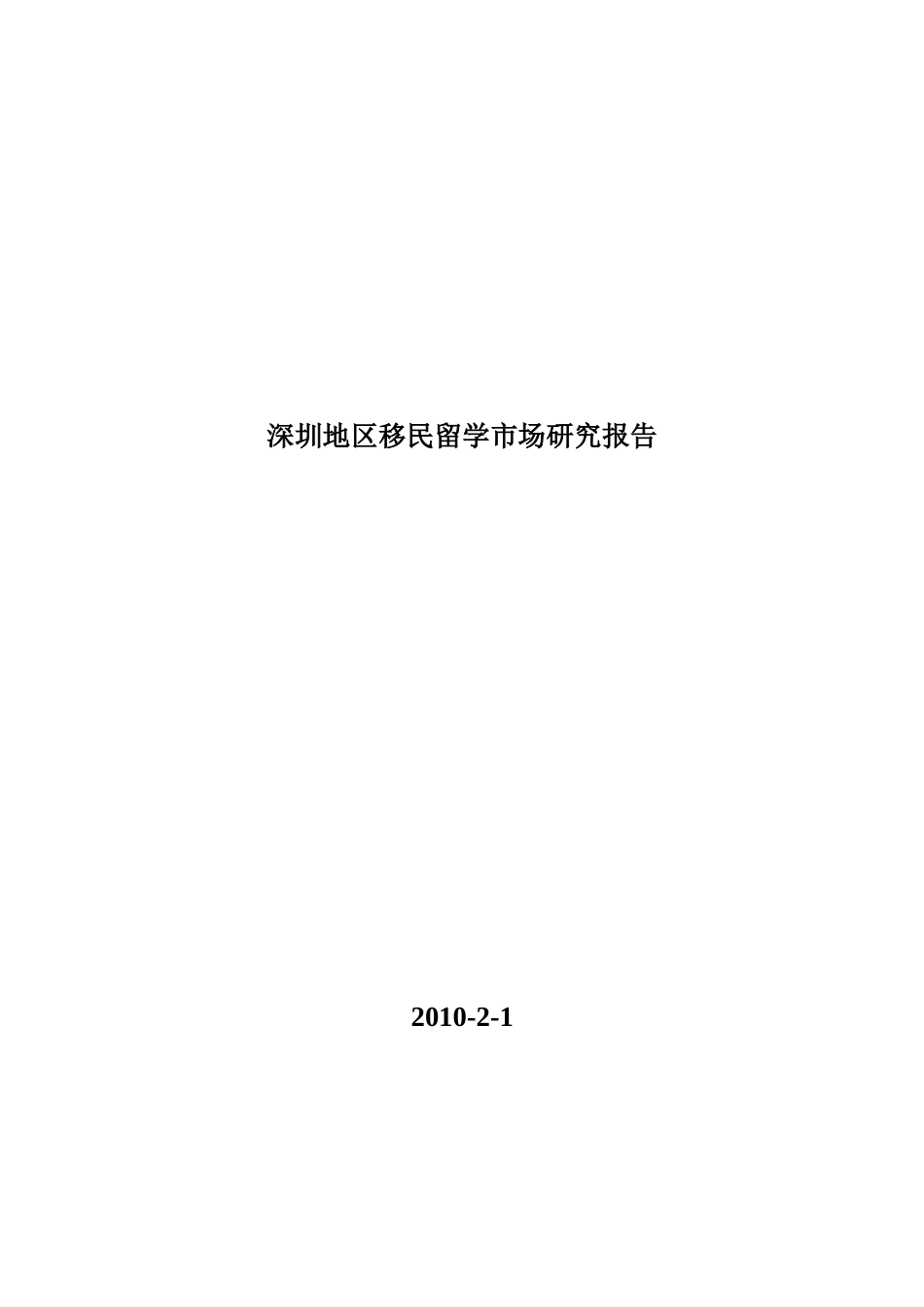 深圳地区移民留学市场研究报告

2010-2-1